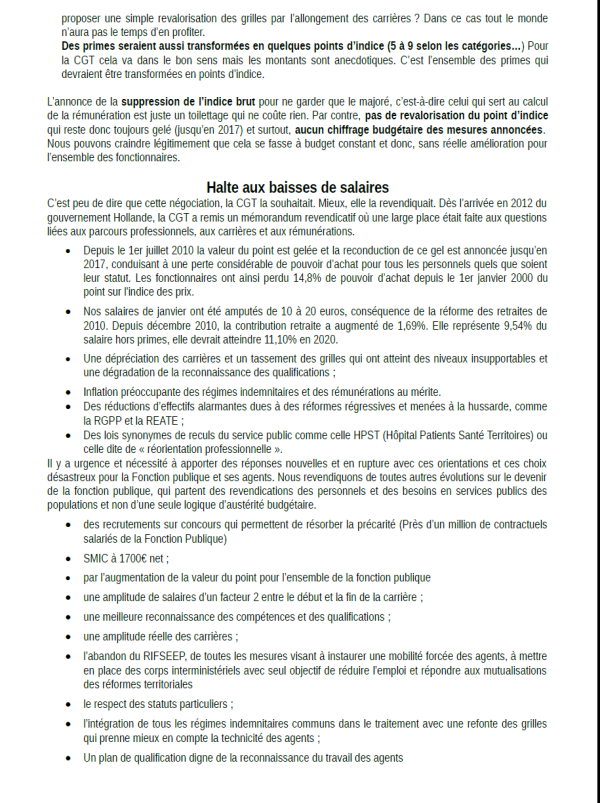 proposer une simple revalorisation des grilles par l'allongement des carrières ? Dans ce cas tout le monde n'aura pas le temps d'en profiter.

Des primes seraient aussi transformées en quelques points d'indice (5 à 9 selon les catégories…) Pour la CGT cela va dans le bon sens mais les montants sont anecdotiques. C'est l'ensemble des primes qui devraient être transformées en points d'indice.

L'annonce de la suppression de l'indice brut pour ne garder que le majoré, c'est-à-dire celui qui sert au calcul de la rémunération est juste un toilettage qui ne coûte rien. Par contre, pas de revalorisation du point d'indice qui reste donc toujours gelé (jusqu'en 2017) et surtout, aucun chiffrage budgétaire des mesures annoncées. Nous pouvons craindre légitimement que cela se fasse à budget constant et donc, sans réelle amélioration pour l'ensemble des fonctionnaires.

Halte aux baisses de salaires

C'est peu de dire que cette négociation, la CGT la souhaitait. Mieux, elle la revendiquait. Dès l'arrivée en 2012 du gouvernement Hollande, la CGT a remis un mémorandum revendicatif où une large place était faite aux questions liées aux parcours professionnels, aux carrières et aux rémunérations.

• Depuis le 1er juillet 2010 la valeur du point est gelée et la reconduction de ce gel est annoncée jusqu'en 2017, conduisant à une perte considérable de pouvoir d'achat pour tous les personnels quels que soient leur statut. Les fonctionnaires ont ainsi perdu 14,8% de pouvoir d'achat depuis le 1er janvier 2000 du point sur l'indice des prix.
• Nos salaires de janvier ont été amputés de 10 à 20 euros, conséquence de la réforme des retraites de 2010. Depuis décembre 2010, la contribution retraite a augmenté de 1,69%. Elle représente 9,54% du salaire hors primes, elle devrait atteindre 11,10% en 2020.
• Une dépréciation des carrières et un tassement des grilles qui ont atteint des niveaux insupportables et une dégradation de la reconnaissance des qualifications ;
• Inflation préoccupante des régimes indemnitaires et des rémunérations au mérite.
• Des réductions d'effectifs alarmantes dues à des réformes régressives et menées à la hussarde, comme la RGPP et la REATE ;
• Des lois synonymes de reculs du service public comme celle HPST (Hôpital Patients Santé Territoires) ou celle dite de « réorientation professionnelle ».

Il y a urgence et nécessité à apporter des réponses nouvelles et en rupture avec ces orientations et ces choix désastreux pour la Fonction publique et ses agents. Nous revendiquons de toutes autres évolutions sur le devenir de la fonction publique, qui partent des revendications des personnels et des besoins en services publics des populations et non d'une seule logique d'austérité budgétaire.

• des recrutements sur concours qui permettent de résorber la précarité (Près d'un million de contractuels salariés de la Fonction Publique)
• SMIC à 1700€ net ;
• par l'augmentation de la valeur du point pour l'ensemble de la fonction publique
• une amplitude de salaires d'un facteur 2 entre le début et la fin de la carrière ;
• une meilleure reconnaissance des compétences et des qualifications ;
• une amplitude réelle des carrières ;
• l'abandon du RIFSEEP, de toutes les mesures visant à instaurer une mobilité forcée des agents, à mettre en place des corps interministériels avec seul objectif de réduire l'emploi et répondre aux mutualisations des réformes territoriales
• le respect des statuts particuliers ;
• l'intégration de tous les régimes indemnitaires communs dans le traitement avec une refonte des grilles qui prenne mieux en compte la technicité des agents ;
• Un plan de qualification digne de la reconnaissance du travail des agents